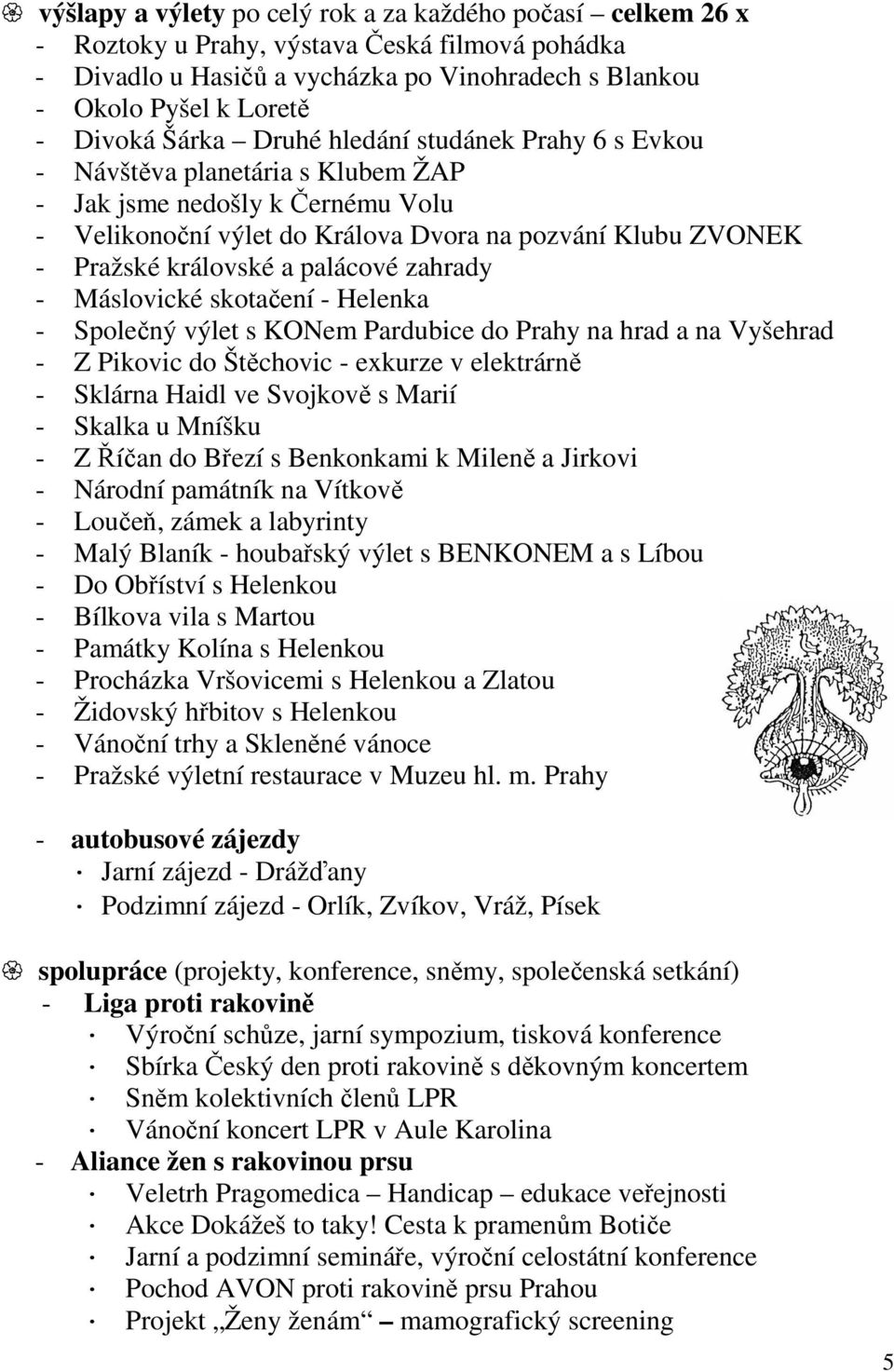 výšlapy a výlety po celý rok a za každého počasí – celkem 26 x
- Roztoky u Prahy, výstava Česká filmová pohádka
- Divadlo u Hasičů a vycházka po Vinohradech s Blankou
- Okolo Pyšel k Loretě
- Divoká Šárka – Druhé hledání studánek Prahy 6 s Evkou
- Návštěva planetária s Klubem ŽAP
- Jak jsme nedošly k Černému Volu
- Velikonoční výlet do Králova Dvora na pozvání Klubu ZVONEK
- Pražské královské a palácové zahrady
- Máslovické skotačení - Helenka
- Společný výlet s KONem Pardubice do Prahy na hrad a na Vyšehrad
- Z Pikovic do Štěchovic - exkurze v elektrárně
- Sklárna Haidl ve Svojkově s Marií
- Skalka u Mníšku
- Z Říčan do Březí s Benkonkami k Mileně a Jirkovi
- Národní památník na Vítkově
- Loučeň, zámek a labyrinty
- Malý Blaník - houbařský výlet s BENKONEM a s Líbou
- Do Obříství s Helenkou
- Bílkova vila s Martou
- Památky Kolína s Helenkou
- Procházka Vršovicemi s Helenkou a Zlatou
- Židovský hřbitov s Helenkou
- Vánoční trhy a Skleněné vánoce
- Pražské výletní restaurace v Muzeu hl. m. Prahy

- autobusové zájezdy
· Jarní zájezd - Drážďany
· Podzimní zájezd - Orlík, Zvíkov, Vráž, Písek

spolupráce (projekty, konference, sněmy, společenská setkání)
- Liga proti rakovině
· Výroční schůze, jarní sympozium, tisková konference
· Sbírka Český den proti rakovině s děkovným koncertem
· Sněm kolektivních členů LPR
· Vánoční koncert LPR v Aule Karolina
- Aliance žen s rakovinou prsu
· Veletrh Pragomedica – Handicap – edukace veřejnosti
· Akce Dokážeš to taky! Cesta k pramenům Botiče
· Jarní a podzimní semináře, výroční celostátní konference
· Pochod AVON proti rakovině prsu Prahou
· Projekt „Ženy ženám“ – mamografický screening

5